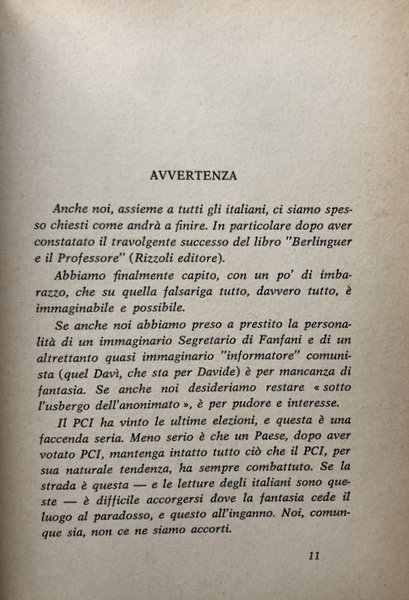 AVVERTENZA

Anche noi, assieme a tutti gli italiani, ci siamo spesso chiesti come andrà a finire. In particolare dopo aver constatato il travolgente successo del libro "Berlinguer e il Professore" (Rizzoli editore).

Abbiamo finalmente capito, con un po' di imbarazzo, che su quella falsariga tutto, davvero tutto, è immaginabile e possibile.

Se anche noi abbiamo preso a prestito la personalità di un immaginario Segretario di Fanfani e di un altrettanto quasi immaginario "informatore" comunista (quel Davì, che sta per Davide) è per mancanza di fantasia. Se anche noi desideriamo restare « sotto l'usbergo dell'anonimato », è per pudore e interesse.

Il PCI ha vinto le ultime elezioni, e questa è una faccenda seria. Meno serio è che un Paese, dopo aver votato PCI, mantenga intatto tutto ciò che il PCI, per sua naturale tendenza, ha sempre combattuto. Se la strada è questa — e le letture degli italiani sono queste — è difficile accorgersi dove la fantasia cede il luogo al paradosso, e questo all'inganno. Noi, comunque sia, non ce ne siamo accorti.

11